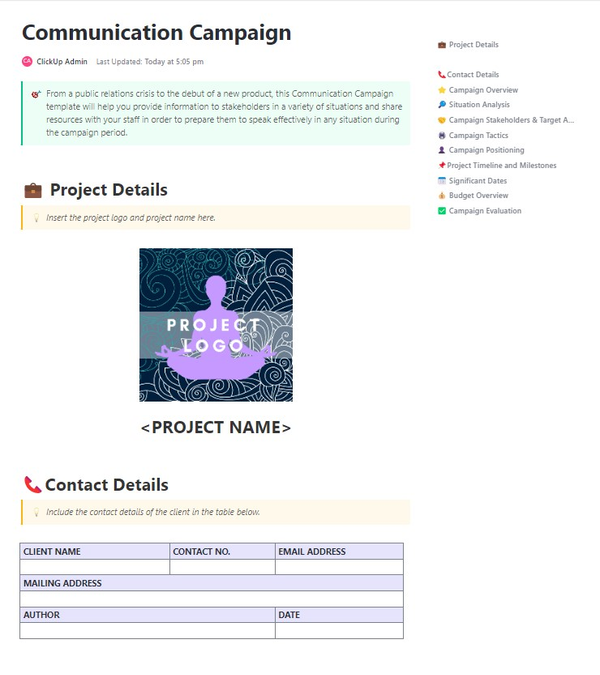 Communication Campaign

CA ClickUp Admin Last Updated: Today at 5:05 pm

From a public relations crisis to the debut of a new product, this Communication Campaign template will help you provide information to stakeholders in a variety of situations and share resources with your staff in order to prepare them to speak effectively in any situation during the campaign period.

Project Details

Insert the project logo and project name here.

PROJECT LOGO

<PROJECT NAME>

Contact Details

Include the contact details of the client in the table below.

| CLIENT NAME | CONTACT NO. | EMAIL ADDRESS |
|---|---|---|
| | | |
| MAILING ADDRESS | | |
| | | |
| AUTHOR | | DATE |
| | | |

Project Details
Contact Details
Campaign Overview
Situation Analysis
Campaign Stakeholders & Target A...
Campaign Tactics
Campaign Positioning
Project Timeline and Milestones
Significant Dates
Budget Overview
Campaign Evaluation